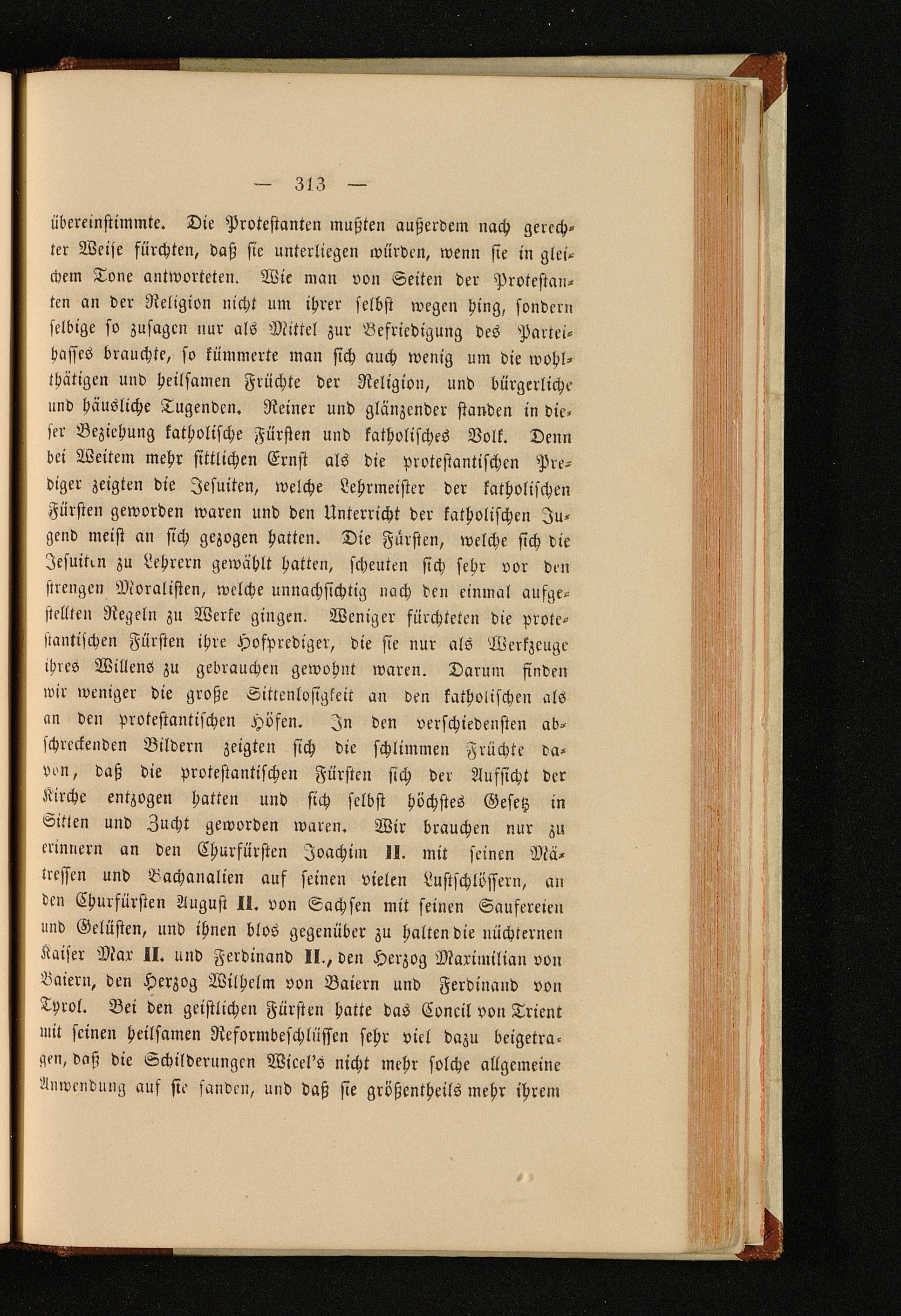 — 313 —

übereinstimmte. Die Protestanten mußten außerdem nach gerechter Weise fürchten, daß sie unterliegen würden, wenn sie in gleichem Tone antworteten. Wie man von Seiten der Protestanten an der Religion nicht um ihrer selbst wegen hing, sondern selbige so zusagen nur als Mittel zur Befriedigung des Parteihasses brauchte, so kümmerte man sich auch wenig um die wohlthätigen und heilsamen Früchte der Religion, und bürgerliche und häusliche Tugenden. Reiner und glänzender standen in dieser Beziehung katholische Fürsten und katholisches Volk. Denn bei Weitem mehr sittlichen Ernst als die protestantischen Prediger zeigten die Jesuiten, welche Lehrmeister der katholischen Fürsten geworden waren und den Unterricht der katholischen Jugend meist an sich gezogen hatten. Die Fürsten, welche sich die Jesuiten zu Lehrern gewählt hatten, scheuten sich sehr vor den strengen Moralisten, welche unnachsichtig nach den einmal aufgestellten Regeln zu Werke gingen. Weniger fürchteten die protestantischen Fürsten ihre Hofprediger, die sie nur als Werkzeuge ihres Willens zu gebrauchen gewohnt waren. Darum finden wir weniger die große Sittenlosigkeit an den katholischen als an den protestantischen Höfen. In den verschiedensten abschreckenden Bildern zeigten sich die schlimmen Früchte davon, daß die protestantischen Fürsten sich der Aufsicht der Kirche entzogen hatten und sich selbst höchstes Gesetz in Sitten und Zucht geworden waren. Wir brauchen nur zu erinnern an den Churfürsten Joachim II. mit seinen Mätressen und Bachanalien auf seinen vielen Lustschlössern, an den Churfürsten August II. von Sachsen mit seinen Saufereien und Gelüsten, und ihnen blos gegenüber zu halten die nüchternen Kaiser Max II. und Ferdinand II., den Herzog Maximilian von Baiern, den Herzog Wilhelm von Baiern und Ferdinand von Tyrol. Bei den geistlichen Fürsten hatte das Concil von Trient mit seinen heilsamen Reformbeschlüssen sehr viel dazu beigetragen, daß die Schilderungen Wicel's nicht mehr solche allgemeine Anwendung auf sie fanden, und daß sie größentheils mehr ihrem